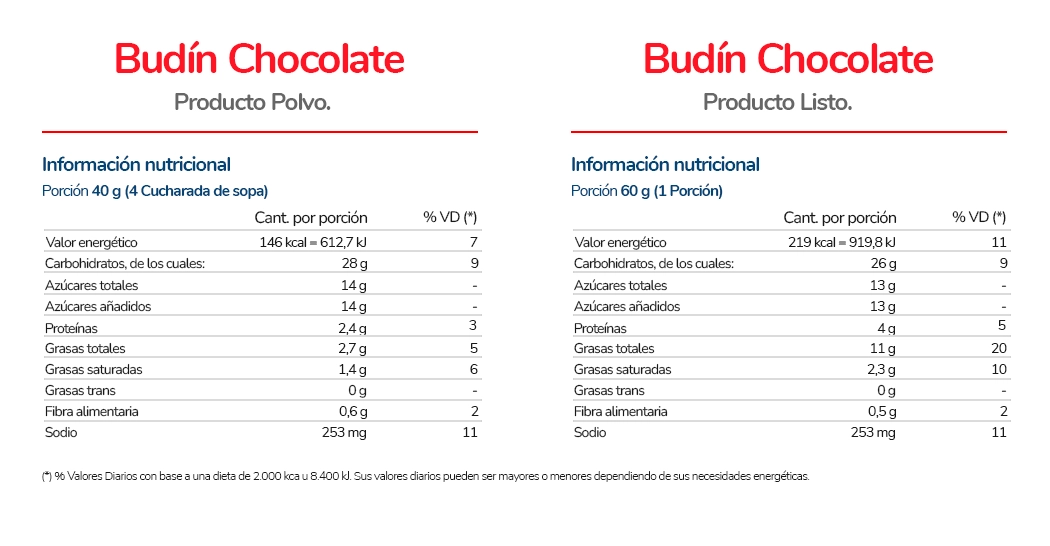 Budín Chocolate

Producto Polvo.

Información nutricional

Porción 40 g (4 Cucharada de sopa)

| | Cant. por porción | % VD (*) |
|---|---|---|
| Valor energético | 146 kcal = 612,7 kJ | 7 |
| Carbohidratos, de los cuales: | 28 g | 9 |
| Azúcares totales | 14 g | - |
| Azúcares añadidos | 14 g | - |
| Proteínas | 2,4 g | 3 |
| Grasas totales | 2,7 g | 5 |
| Grasas saturadas | 1,4 g | 6 |
| Grasas trans | 0 g | - |
| Fibra alimentaria | 0,6 g | 2 |
| Sodio | 253 mg | 11 |

Budín Chocolate

Producto Listo.

Información nutricional

Porción 60 g (1 Porción)

| | Cant. por porción | % VD (*) |
|---|---|---|
| Valor energético | 219 kcal = 919,8 kJ | 11 |
| Carbohidratos, de los cuales: | 26 g | 9 |
| Azúcares totales | 13 g | - |
| Azúcares añadidos | 13 g | - |
| Proteínas | 4 g | 5 |
| Grasas totales | 11 g | 20 |
| Grasas saturadas | 2,3 g | 10 |
| Grasas trans | 0 g | - |
| Fibra alimentaria | 0,5 g | 2 |
| Sodio | 253 mg | 11 |

(*) % Valores Diarios con base a una dieta de 2.000 kca u 8.400 kJ. Sus valores diarios pueden ser mayores o menores dependiendo de sus necesidades energéticas.